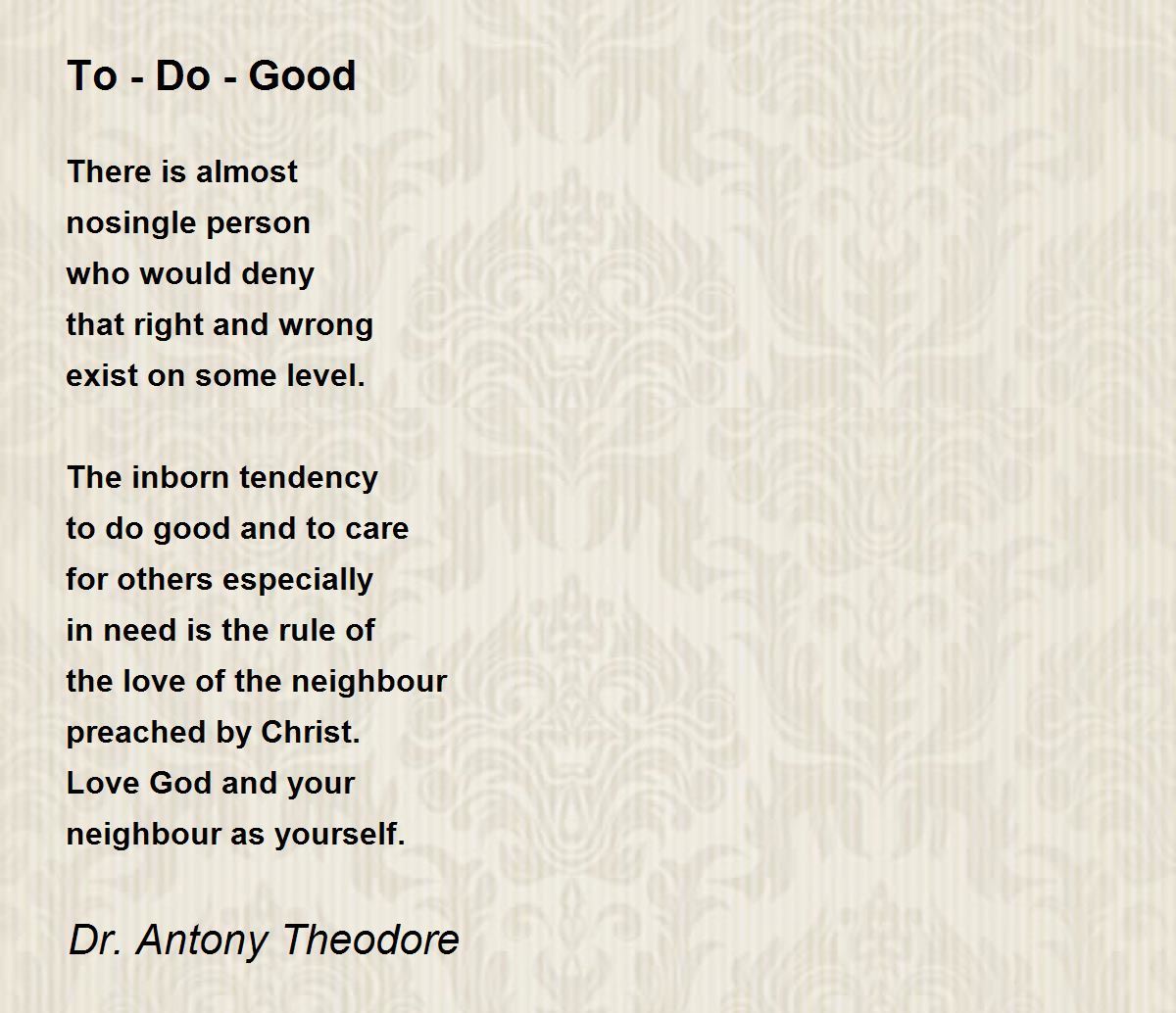 To - Do - Good

There is almost
nosingle person
who would deny
that right and wrong
exist on some level.

The inborn tendency
to do good and to care
for others especially
in need is the rule of
the love of the neighbour
preached by Christ.
Love God and your
neighbour as yourself.

Dr. Antony Theodore